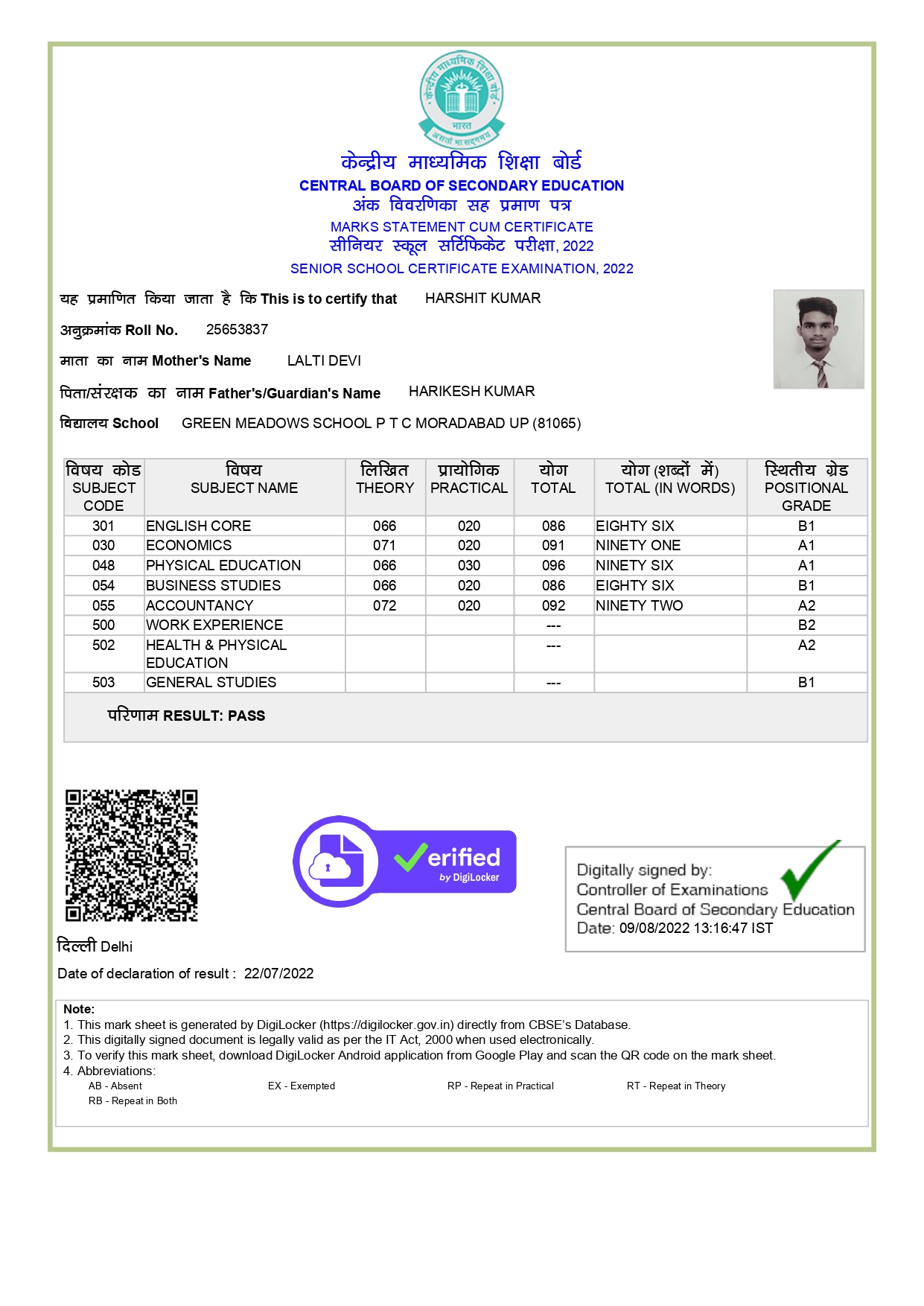 केन्द्रीय माध्यमिक शिक्षा बोर्ड
भारत
असतो मा सद्गमय

केन्द्रीय माध्यमिक शिक्षा बोर्ड
CENTRAL BOARD OF SECONDARY EDUCATION
अंक विवरणिका सह प्रमाण पत्र
MARKS STATEMENT CUM CERTIFICATE
सीनियर स्कूल सर्टिफिकेट परीक्षा, 2022
SENIOR SCHOOL CERTIFICATE EXAMINATION, 2022

यह प्रमाणित किया जाता है कि This is to certify that HARSHIT KUMAR

अनुक्रमांक Roll No. 25653837

माता का नाम Mother's Name LALTI DEVI

पिता/संरक्षक का नाम Father's/Guardian's Name HARIKESH KUMAR

विद्यालय School GREEN MEADOWS SCHOOL P T C MORADABAD UP (81065)

| विषय कोड SUBJECT CODE | विषय SUBJECT NAME | लिखित THEORY | प्रायोगिक PRACTICAL | योग TOTAL | योग (शब्दों में) TOTAL (IN WORDS) | स्थितीय ग्रेड POSITIONAL GRADE |
|---|---|---|---|---|---|---|
| 301 | ENGLISH CORE | 066 | 020 | 086 | EIGHTY SIX | B1 |
| 030 | ECONOMICS | 071 | 020 | 091 | NINETY ONE | A1 |
| 048 | PHYSICAL EDUCATION | 066 | 030 | 096 | NINETY SIX | A1 |
| 054 | BUSINESS STUDIES | 066 | 020 | 086 | EIGHTY SIX | B1 |
| 055 | ACCOUNTANCY | 072 | 020 | 092 | NINETY TWO | A2 |
| 500 | WORK EXPERIENCE | | | --- | | B2 |
| 502 | HEALTH & PHYSICAL EDUCATION | | | --- | | A2 |
| 503 | GENERAL STUDIES | | | --- | | B1 |

परिणाम RESULT: PASS

Verified by DigiLocker

Digitally signed by:
Controller of Examinations
Central Board of Secondary Education
Date: 09/08/2022 13:16:47 IST

दिल्ली Delhi

Date of declaration of result : 22/07/2022

Note:
1. This mark sheet is generated by DigiLocker (https://digilocker.gov.in) directly from CBSE's Database.
2. This digitally signed document is legally valid as per the IT Act, 2000 when used electronically.
3. To verify this mark sheet, download DigiLocker Android application from Google Play and scan the QR code on the mark sheet.
4. Abbreviations:
AB - Absent EX - Exempted RP - Repeat in Practical RT - Repeat in Theory
RB - Repeat in Both